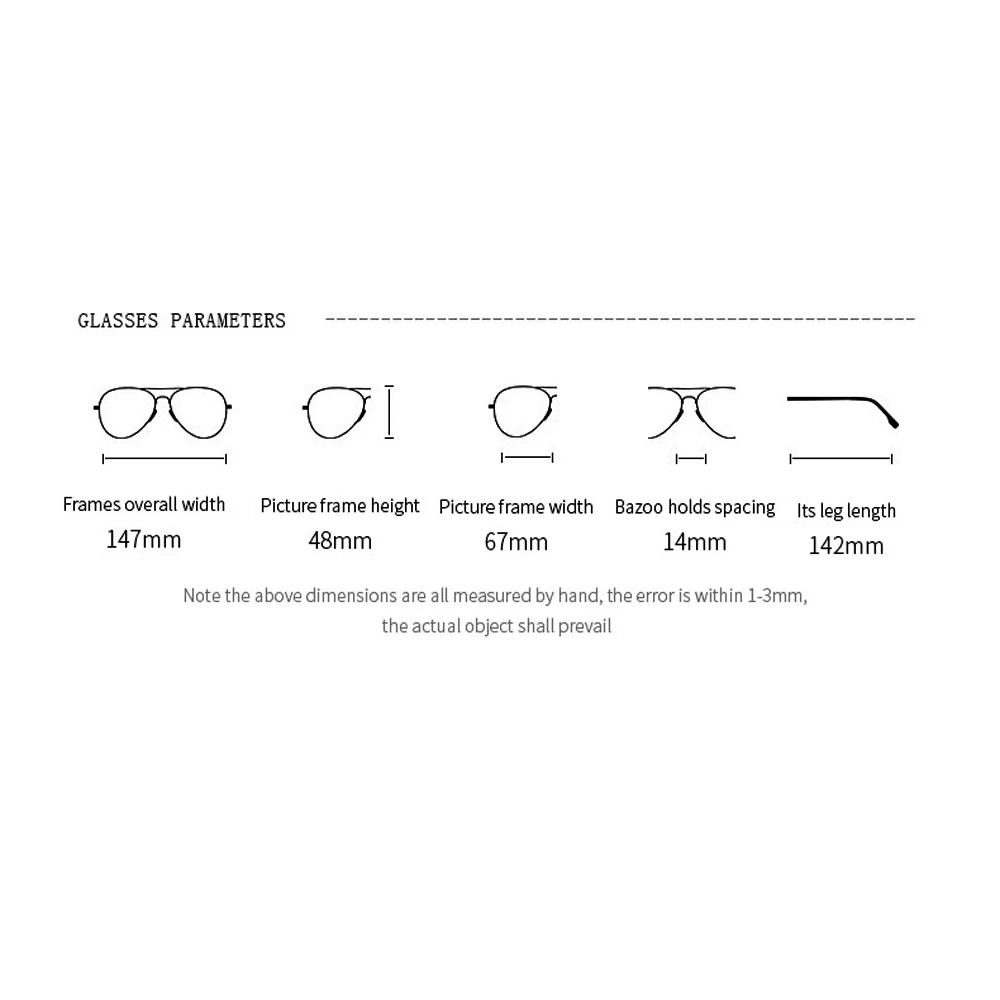 GLASSES PARAMETERS

Frames overall width
147mm

Picture frame height
48mm

Picture frame width
67mm

Bazoo holds spacing
14mm

Its leg length
142mm

Note the above dimensions are all measured by hand, the error is within 1-3mm, the actual object shall prevail